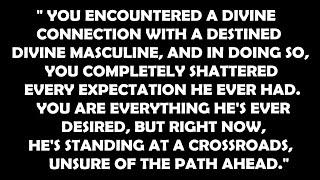 " YOU ENCOUNTERED A DIVINE CONNECTION WITH A DESTINED DIVINE MASCULINE, AND IN DOING SO, YOU COMPLETELY SHATTERED EVERY EXPECTATION HE EVER HAD. YOU ARE EVERYTHING HE'S EVER DESIRED, BUT RIGHT NOW, HE'S STANDING AT A CROSSROADS, UNSURE OF THE PATH AHEAD."